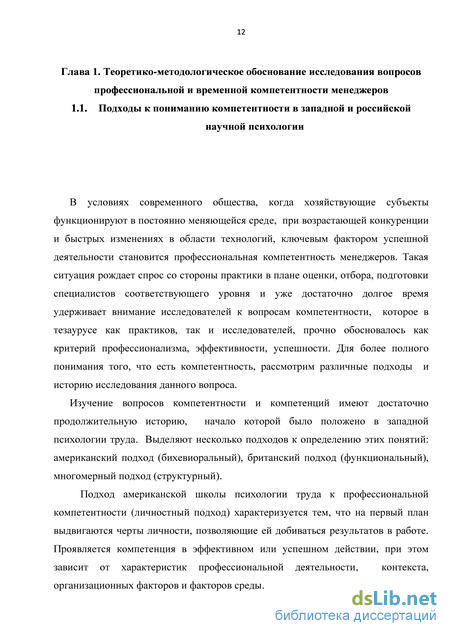 12

Глава 1. Теоретико-методологическое обоснование исследования вопросов профессиональной и временной компетентности менеджеров

1.1. Подходы к пониманию компетентности в западной и российской научной психологии

В условиях современного общества, когда хозяйствующие субъекты функционируют в постоянно меняющейся среде, при возрастающей конкуренции и быстрых изменениях в области технологий, ключевым фактором успешной деятельности становится профессиональная компетентность менеджеров. Такая ситуация рождает спрос со стороны практики в плане оценки, отбора, подготовки специалистов соответствующего уровня и уже достаточно долгое время удерживает внимание исследователей к вопросам компетентности, которое в тезаурусе как практиков, так и исследователей, прочно обосновалось как критерий профессионализма, эффективности, успешности. Для более полного понимания того, что есть компетентность, рассмотрим различные подходы и историю исследования данного вопроса.

Изучение вопросов компетентности и компетенций имеют достаточно продолжительную историю, начало которой было положено в западной психологии труда. Выделяют несколько подходов к определению этих понятий: американский подход (бихевиоральный), британский подход (функциональный), многомерный подход (структурный).

Подход американской школы психологии труда к профессиональной компетентности (личностный подход) характеризуется тем, что на первый план выдвигаются черты личности, позволяющие ей добиваться результатов в работе. Проявляется компетенция в эффективном или успешном действии, при этом зависит от характеристик профессиональной деятельности, контекста, организационных факторов и факторов среды.

dsLib.net
библиотека диссертаций